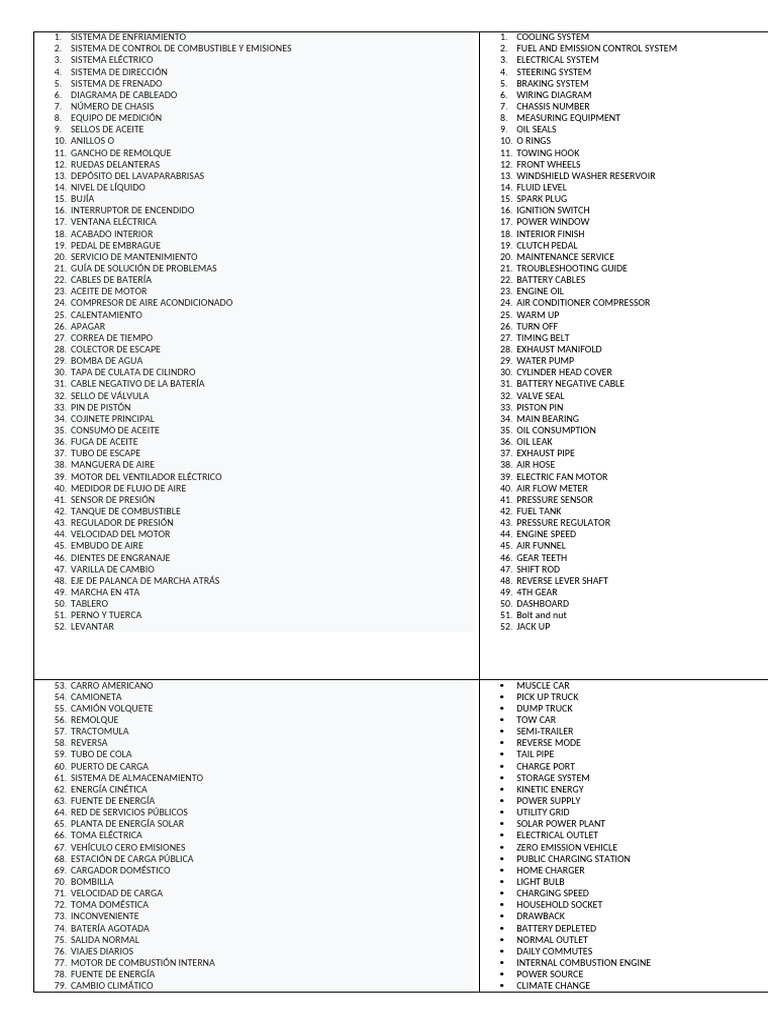 1. SISTEMA DE ENFRIAMIENTO
2. SISTEMA DE CONTROL DE COMBUSTIBLE Y EMISIONES
3. SISTEMA ELÉCTRICO
4. SISTEMA DE DIRECCIÓN
5. SISTEMA DE FRENADO
6. DIAGRAMA DE CABLEADO
7. NÚMERO DE CHASIS
8. EQUIPO DE MEDICIÓN
9. SELLOS DE ACEITE
10. ANILLOS O
11. GANCHO DE REMOLQUE
12. RUEDAS DELANTERAS
13. DEPÓSITO DEL LAVAPARABRISAS
14. NIVEL DE LÍQUIDO
15. BUJÍA
16. INTERRUPTOR DE ENCENDIDO
17. VENTANA ELÉCTRICA
18. ACABADO INTERIOR
19. PEDAL DE EMBRAGUE
20. SERVICIO DE MANTENIMIENTO
21. GUÍA DE SOLUCIÓN DE PROBLEMAS
22. CABLES DE BATERÍA
23. ACEITE DE MOTOR
24. COMPRESOR DE AIRE ACONDICIONADO
25. CALENTAMIENTO
26. APAGAR
27. CORREA DE TIEMPO
28. COLECTOR DE ESCAPE
29. BOMBA DE AGUA
30. TAPA DE CULATA DE CILINDRO
31. CABLE NEGATIVO DE LA BATERÍA
32. SELLO DE VÁLVULA
33. PIN DE PISTÓN
34. COJINETE PRINCIPAL
35. CONSUMO DE ACEITE
36. FUGA DE ACEITE
37. TUBO DE ESCAPE
38. MANGUERA DE AIRE
39. MOTOR DEL VENTILADOR ELÉCTRICO
40. MEDIDOR DE FLUJO DE AIRE
41. SENSOR DE PRESIÓN
42. TANQUE DE COMBUSTIBLE
43. REGULADOR DE PRESIÓN
44. VELOCIDAD DEL MOTOR
45. EMBUDO DE AIRE
46. DIENTES DE ENGRANAJE
47. VARILLA DE CAMBIO
48. EJE DE PALANCA DE MARCHA ATRÁS
49. MARCHA EN 4TA
50. TABLERO
51. PERNO Y TUERCA
52. LEVANTAR

1. COOLING SYSTEM
2. FUEL AND EMISSION CONTROL SYSTEM
3. ELECTRICAL SYSTEM
4. STEERING SYSTEM
5. BRAKING SYSTEM
6. WIRING DIAGRAM
7. CHASSIS NUMBER
8. MEASURING EQUIPMENT
9. OIL SEALS
10. O RINGS
11. TOWING HOOK
12. FRONT WHEELS
13. WINDSHIELD WASHER RESERVOIR
14. FLUID LEVEL
15. SPARK PLUG
16. IGNITION SWITCH
17. POWER WINDOW
18. INTERIOR FINISH
19. CLUTCH PEDAL
20. MAINTENANCE SERVICE
21. TROUBLESHOOTING GUIDE
22. BATTERY CABLES
23. ENGINE OIL
24. AIR CONDITIONER COMPRESSOR
25. WARM UP
26. TURN OFF
27. TIMING BELT
28. EXHAUST MANIFOLD
29. WATER PUMP
30. CYLINDER HEAD COVER
31. BATTERY NEGATIVE CABLE
32. VALVE SEAL
33. PISTON PIN
34. MAIN BEARING
35. OIL CONSUMPTION
36. OIL LEAK
37. EXHAUST PIPE
38. AIR HOSE
39. ELECTRIC FAN MOTOR
40. AIR FLOW METER
41. PRESSURE SENSOR
42. FUEL TANK
43. PRESSURE REGULATOR
44. ENGINE SPEED
45. AIR FUNNEL
46. GEAR TEETH
47. SHIFT ROD
48. REVERSE LEVER SHAFT
49. 4TH GEAR
50. DASHBOARD
51. Bolt and nut
52. JACK UP

53. CARRO AMERICANO
54. CAMIONETA
55. CAMIÓN VOLQUETE
56. REMOLQUE
57. TRACTOMULA
58. REVERSA
59. TUBO DE COLA
60. PUERTO DE CARGA
61. SISTEMA DE ALMACENAMIENTO
62. ENERGÍA CINÉTICA
63. FUENTE DE ENERGÍA
64. RED DE SERVICIOS PÚBLICOS
65. PLANTA DE ENERGÍA SOLAR
66. TOMA ELÉCTRICA
67. VEHÍCULO CERO EMISIONES
68. ESTACIÓN DE CARGA PÚBLICA
69. CARGADOR DOMÉSTICO
70. BOMBILLA
71. VELOCIDAD DE CARGA
72. TOMA DOMÉSTICA
73. INCONVENIENTE
74. BATERÍA AGOTADA
75. SALIDA NORMAL
76. VIAJES DIARIOS
77. MOTOR DE COMBUSTIÓN INTERNA
78. FUENTE DE ENERGÍA
79. CAMBIO CLIMÁTICO

• MUSCLE CAR
• PICK UP TRUCK
• DUMP TRUCK
• TOW CAR
• SEMI-TRAILER
• REVERSE MODE
• TAIL PIPE
• CHARGE PORT
• STORAGE SYSTEM
• KINETIC ENERGY
• POWER SUPPLY
• UTILITY GRID
• SOLAR POWER PLANT
• ELECTRICAL OUTLET
• ZERO EMISSION VEHICLE
• PUBLIC CHARGING STATION
• HOME CHARGER
• LIGHT BULB
• CHARGING SPEED
• HOUSEHOLD SOCKET
• DRAWBACK
• BATTERY DEPLETED
• NORMAL OUTLET
• DAILY COMMUTES
• INTERNAL COMBUSTION ENGINE
• POWER SOURCE
• CLIMATE CHANGE